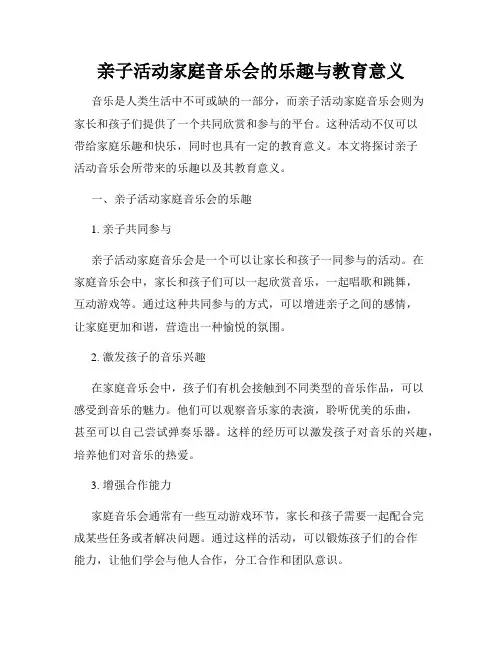 亲子活动家庭音乐会的乐趣与教育意义

音乐是人类生活中不可或缺的一部分，而亲子活动家庭音乐会则为家长和孩子们提供了一个共同欣赏和参与的平台。这种活动不仅可以带给家庭乐趣和快乐，同时也具有一定的教育意义。本文将探讨亲子活动音乐会所带来的乐趣以及其教育意义。

一、亲子活动家庭音乐会的乐趣

1. 亲子共同参与

亲子活动家庭音乐会是一个可以让家长和孩子一同参与的活动。在家庭音乐会中，家长和孩子们可以一起欣赏音乐，一起唱歌和跳舞，互动游戏等。通过这种共同参与的方式，可以增进亲子之间的感情，让家庭更加和谐，营造出一种愉悦的氛围。

2. 激发孩子的音乐兴趣

在家庭音乐会中，孩子们有机会接触到不同类型的音乐作品，可以感受到音乐的魅力。他们可以观察音乐家的表演，聆听优美的乐曲，甚至可以自己尝试弹奏乐器。这样的经历可以激发孩子对音乐的兴趣，培养他们对音乐的热爱。

3. 增强合作能力

家庭音乐会通常有一些互动游戏环节，家长和孩子需要一起配合完成某些任务或者解决问题。通过这样的活动，可以锻炼孩子们的合作能力，让他们学会与他人合作，分工合作和团队意识。